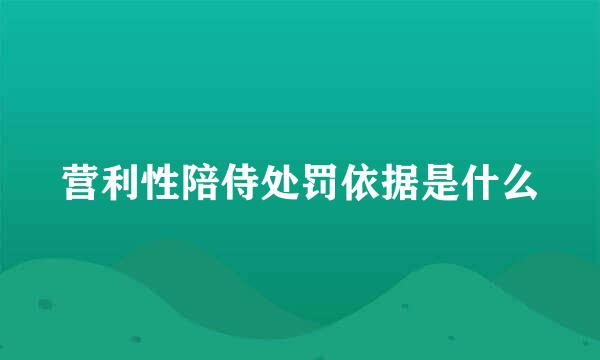 营利性陪侍处罚依据是什么